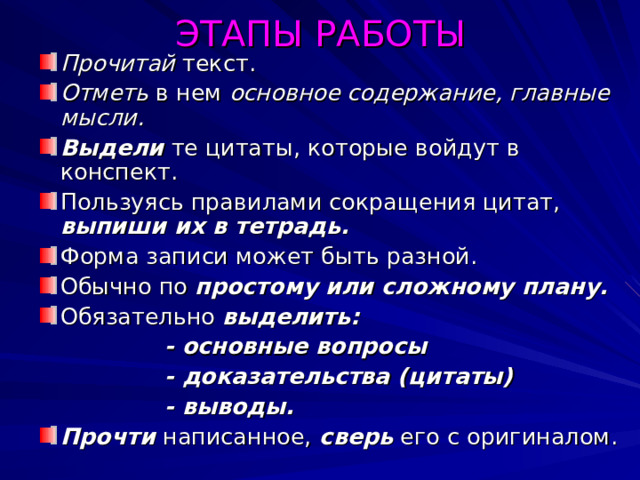 ЭТАПЫ РАБОТЫ

Прочитай текст.

Отметь в нем основное содержание, главные мысли.

Выдели те цитаты, которые войдут в конспект.

Пользуясь правилами сокращения цитат, выпиши их в тетрадь.

Форма записи может быть разной.

Обычно по простому или сложному плану.

Обязательно выделить:

- основные вопросы

- доказательства (цитаты)

- выводы.

Прочти написанное, сверь его с оригиналом.